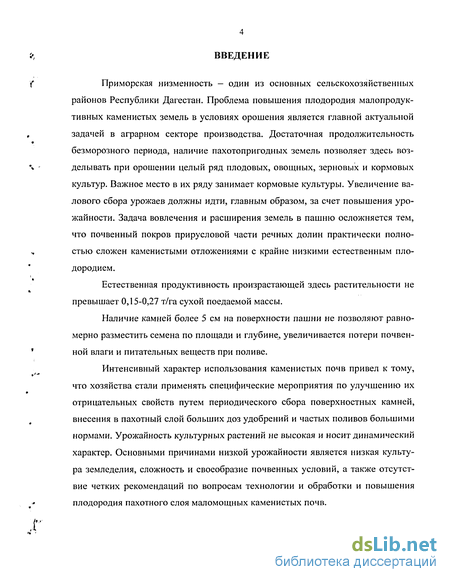 4

ВВЕДЕНИЕ

Приморская низменность – один из основных сельскохозяйственных районов Республики Дагестан. Проблема повышения плодородия малопродуктивных каменистых земель в условиях орошения является главной актуальной задачей в аграрном секторе производства. Достаточная продолжительность безморозного периода, наличие пахотопригодных земель позволяет здесь возделывать при орошении целый ряд плодовых, овощных, зерновых и кормовых культур. Важное место в их ряду занимает кормовые культуры. Увеличение валового сбора урожаев должны идти, главным образом, за счет повышения урожайности. Задача вовлечения и расширения земель в пашню осложняется тем, что почвенный покров прирусловой части речных долин практически полностью сложен каменистыми отложениями с крайне низкими естественным плодородием.

Естественная продуктивность произрастающей здесь растительности не превышает 0,15-0,27 т/га сухой поедаемой массы.

Наличие камней более 5 см на поверхности пашни не позволяют равномерно разместить семена по площади и глубине, увеличивается потери почвенной влаги и питательных веществ при поливе.

Интенсивный характер использования каменистых почв привел к тому, что хозяйства стали применять специфические мероприятия по улучшению их отрицательных свойств путем периодического сбора поверхностных камней, внесения в пахотный слой больших доз удобрений и частых поливов большими нормами. Урожайность культурных растений не высокая и носит динамический характер. Основными причинами низкой урожайности является низкая культура земледелия, сложность и своеобразие почвенных условий, а также отсутствие четких рекомендаций по вопросам технологии и обработки и повышения плодородия пахотного слоя маломощных каменистых почв.

dsLib.net
библиотека диссертаций